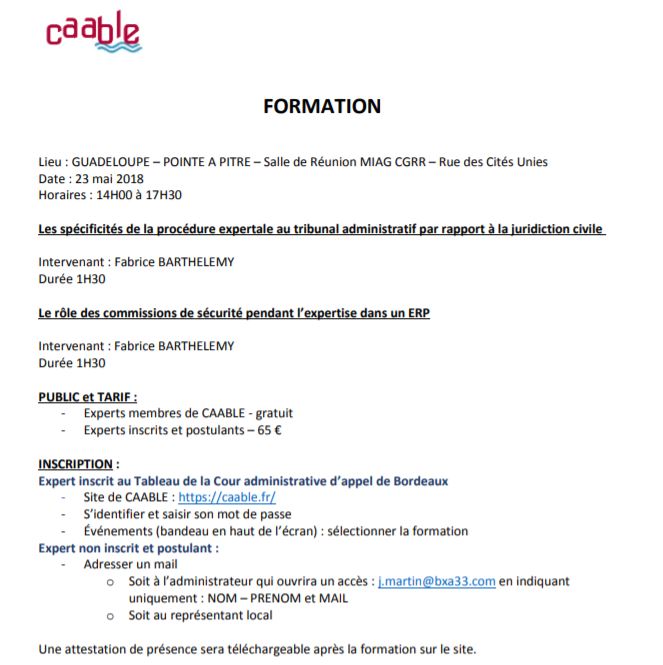 caable

FORMATION

Lieu : GUADELOUPE – POINTE A PITRE – Salle de Réunion MIAG CGRR – Rue des Cités Unies
Date : 23 mai 2018
Horaires : 14H00 à 17H30

Les spécificités de la procédure expertale au tribunal administratif par rapport à la juridiction civile

Intervenant : Fabrice BARTHELEMY
Durée 1H30

Le rôle des commissions de sécurité pendant l'expertise dans un ERP

Intervenant : Fabrice BARTHELEMY
Durée 1H30

PUBLIC et TARIF :
- Experts membres de CAABLE - gratuit
- Experts inscrits et postulants – 65 €

INSCRIPTION :
Expert inscrit au Tableau de la Cour administrative d'appel de Bordeaux
- Site de CAABLE : https://caable.fr/
- S'identifier et saisir son mot de passe
- Événements (bandeau en haut de l'écran) : sélectionner la formation
Expert non inscrit et postulant :
- Adresser un mail
  o Soit à l'administrateur qui ouvrira un accès : j.martin@bxa33.com en indiquant uniquement : NOM – PRENOM et MAIL
  o Soit au représentant local

Une attestation de présence sera téléchargeable après la formation sur le site.